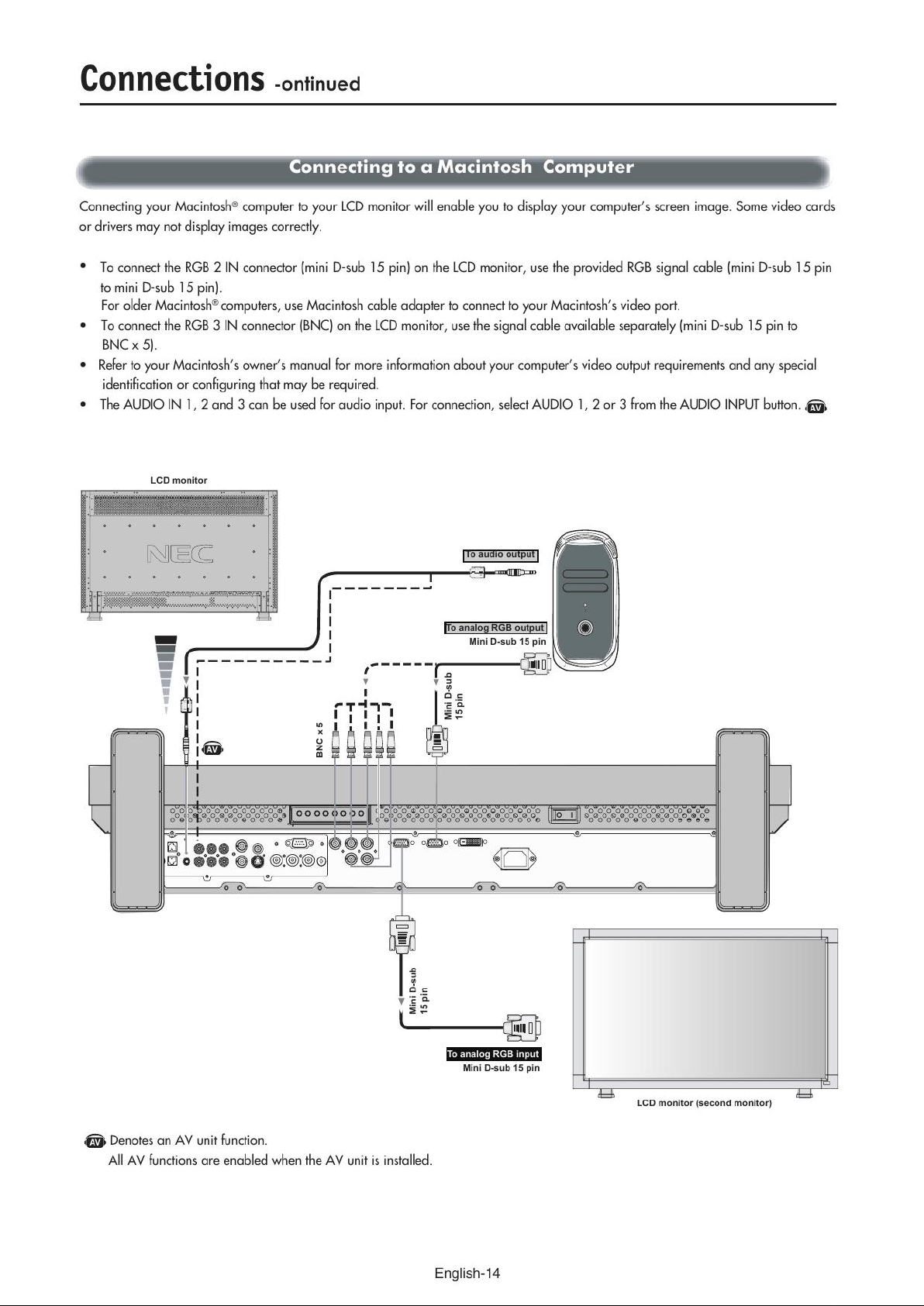 Connections -ontinued

Connecting to a Macintosh Computer

Connecting your Macintosh® computer to your LCD monitor will enable you to display your computer's screen image. Some video cards or drivers may not display images correctly.

• To connect the RGB 2 IN connector (mini D-sub 15 pin) on the LCD monitor, use the provided RGB signal cable (mini D-sub 15 pin to mini D-sub 15 pin).
For older Macintosh® computers, use Macintosh cable adapter to connect to your Macintosh's video port.
• To connect the RGB 3 IN connector (BNC) on the LCD monitor, use the signal cable available separately (mini D-sub 15 pin to BNC x 5).
• Refer to your Macintosh's owner's manual for more information about your computer's video output requirements and any special identification or configuring that may be required.
• The AUDIO IN 1, 2 and 3 can be used for audio input. For connection, select AUDIO 1, 2 or 3 from the AUDIO INPUT button. AV

LCD monitor

NEC

To audio output

To analog RGB output
Mini D-sub 15 pin

Mini D-sub 15 pin

BNC x 5

AV

Mini D-sub 15 pin

To analog RGB input
Mini D-sub 15 pin

LCD monitor (second monitor)

AV Denotes an AV unit function.
All AV functions are enabled when the AV unit is installed.

English-14